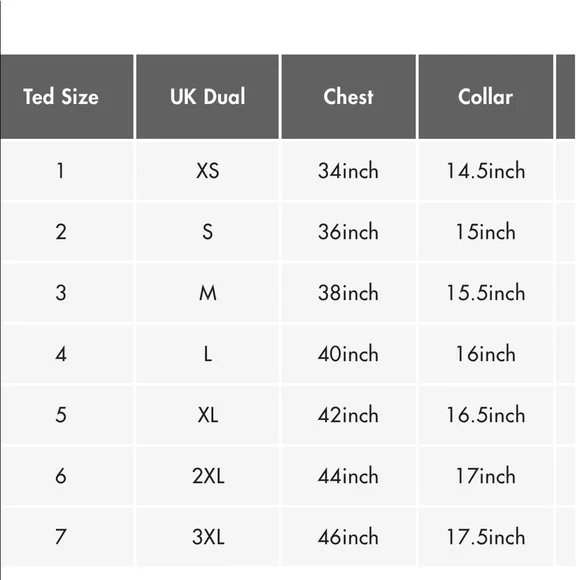 | Ted Size | UK Dual | Chest | Collar |
|---|---|---|---|
| 1 | XS | 34inch | 14.5inch |
| 2 | S | 36inch | 15inch |
| 3 | M | 38inch | 15.5inch |
| 4 | L | 40inch | 16inch |
| 5 | XL | 42inch | 16.5inch |
| 6 | 2XL | 44inch | 17inch |
| 7 | 3XL | 46inch | 17.5inch |